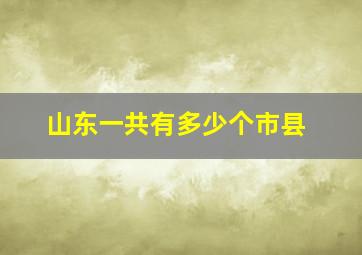 山东一共有多少个市县